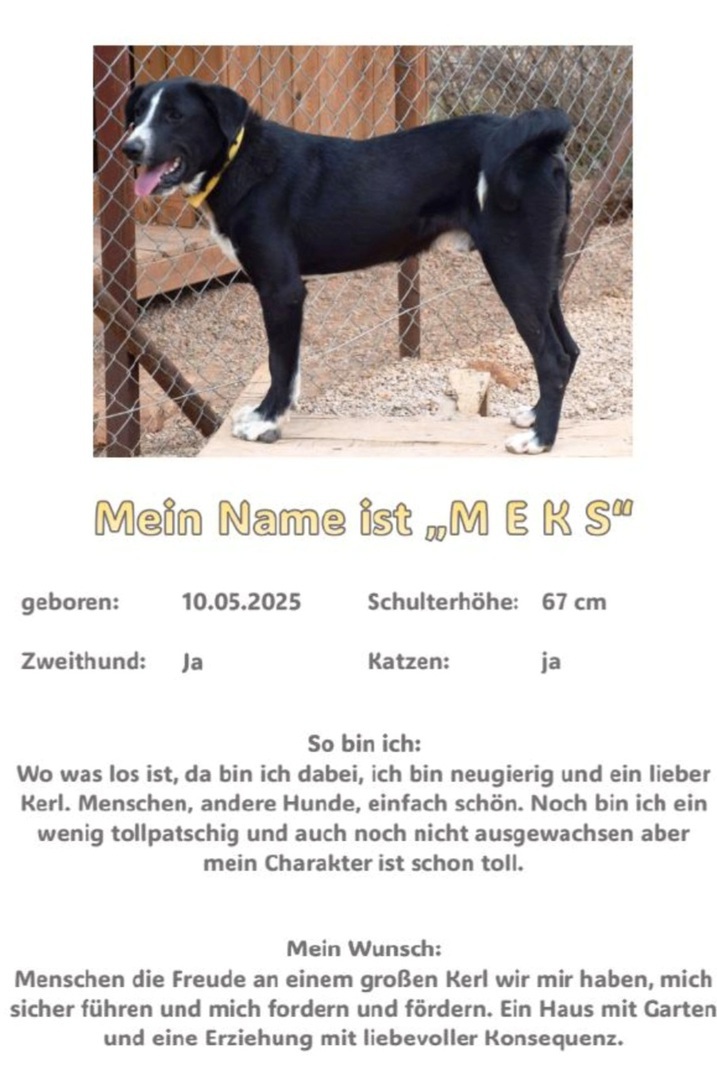 Mein Name ist „M E K S“

geboren: 10.05.2025 Schulterhöhe: 67 cm

Zweithund: Ja Katzen: ja

So bin ich:
Wo was los ist, da bin ich dabei, ich bin neugierig und ein lieber Kerl. Menschen, andere Hunde, einfach schön. Noch bin ich ein wenig tollpatschig und auch noch nicht ausgewachsen aber mein Charakter ist schon toll.

Mein Wunsch:
Menschen die Freude an einem großen Kerl wir mir haben, mich sicher führen und mich fordern und fördern. Ein Haus mit Garten und eine Erziehung mit liebevoller Konsequenz.